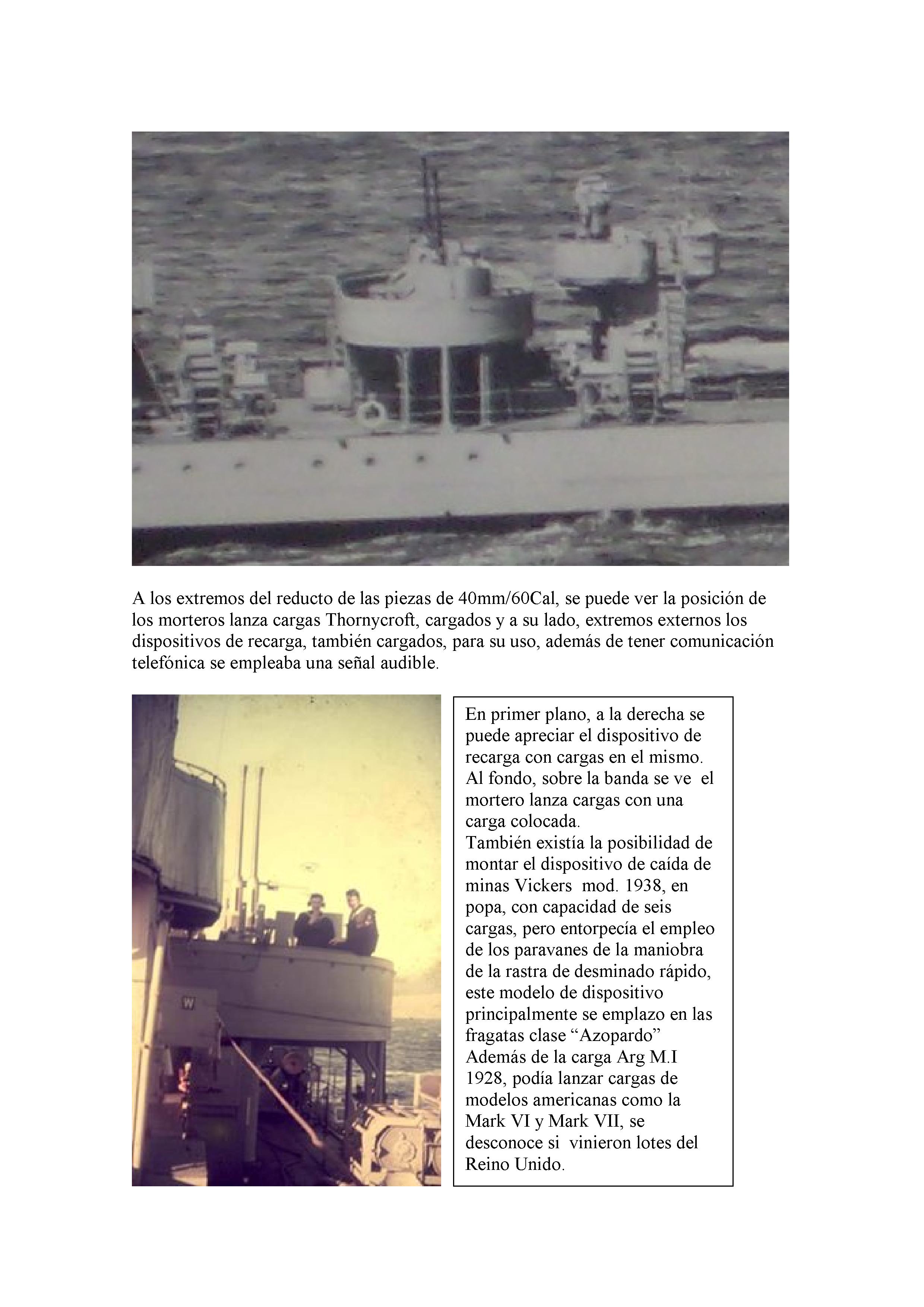 A los extremos del reducto de las piezas de 40mm/60Cal, se puede ver la posición de los morteros lanza cargas Thornycroft, cargados y a su lado, extremos externos los dispositivos de recarga, también cargados, para su uso, además de tener comunicación telefónica se empleaba una señal audible.

W

En primer plano, a la derecha se puede apreciar el dispositivo de recarga con cargas en el mismo. Al fondo, sobre la banda se ve el mortero lanza cargas con una carga colocada.
También existía la posibilidad de montar el dispositivo de caída de minas Vickers mod. 1938, en popa, con capacidad de seis cargas, pero entorpecía el empleo de los paravanes de la maniobra de la rastra de desminado rápido, este modelo de dispositivo principalmente se emplazo en las fragatas clase “Azopardo”
Además de la carga Arg M.I 1928, podía lanzar cargas de modelos americanas como la Mark VI y Mark VII, se desconoce si vinieron lotes del Reino Unido.